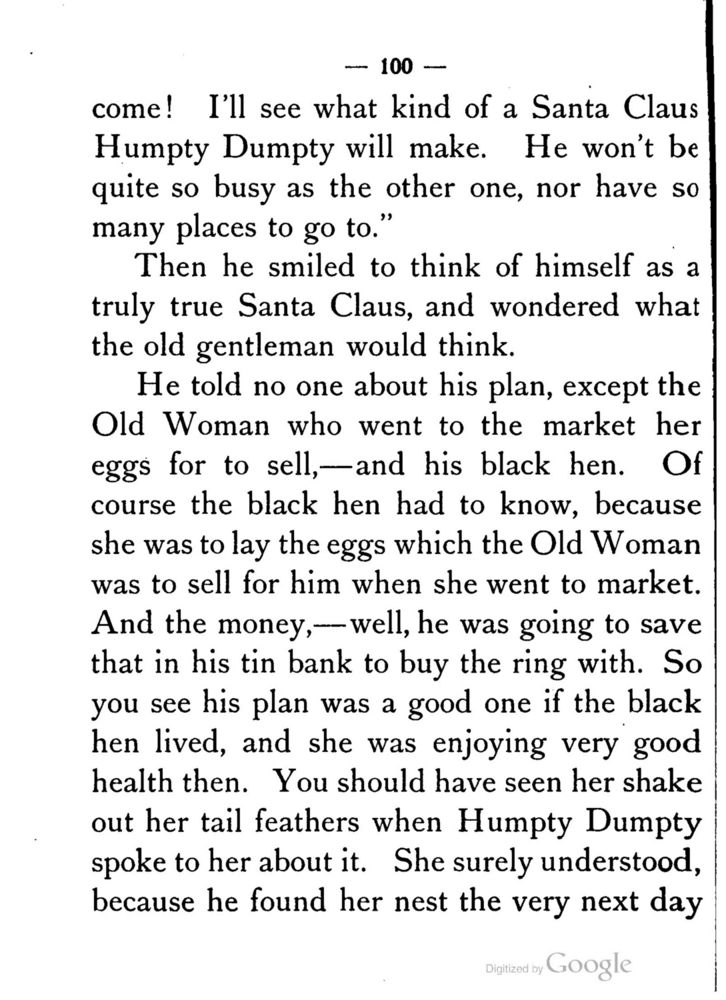 — 100 —

come! I'll see what kind of a Santa Claus Humpty Dumpty will make. He won't be quite so busy as the other one, nor have so many places to go to."

Then he smiled to think of himself as a truly true Santa Claus, and wondered what the old gentleman would think.

He told no one about his plan, except the Old Woman who went to the market her eggs for to sell,—and his black hen. Of course the black hen had to know, because she was to lay the eggs which the Old Woman was to sell for him when she went to market. And the money,—well, he was going to save that in his tin bank to buy the ring with. So you see his plan was a good one if the black hen lived, and she was enjoying very good health then. You should have seen her shake out her tail feathers when Humpty Dumpty spoke to her about it. She surely understood, because he found her nest the very next day

Digitized by Google